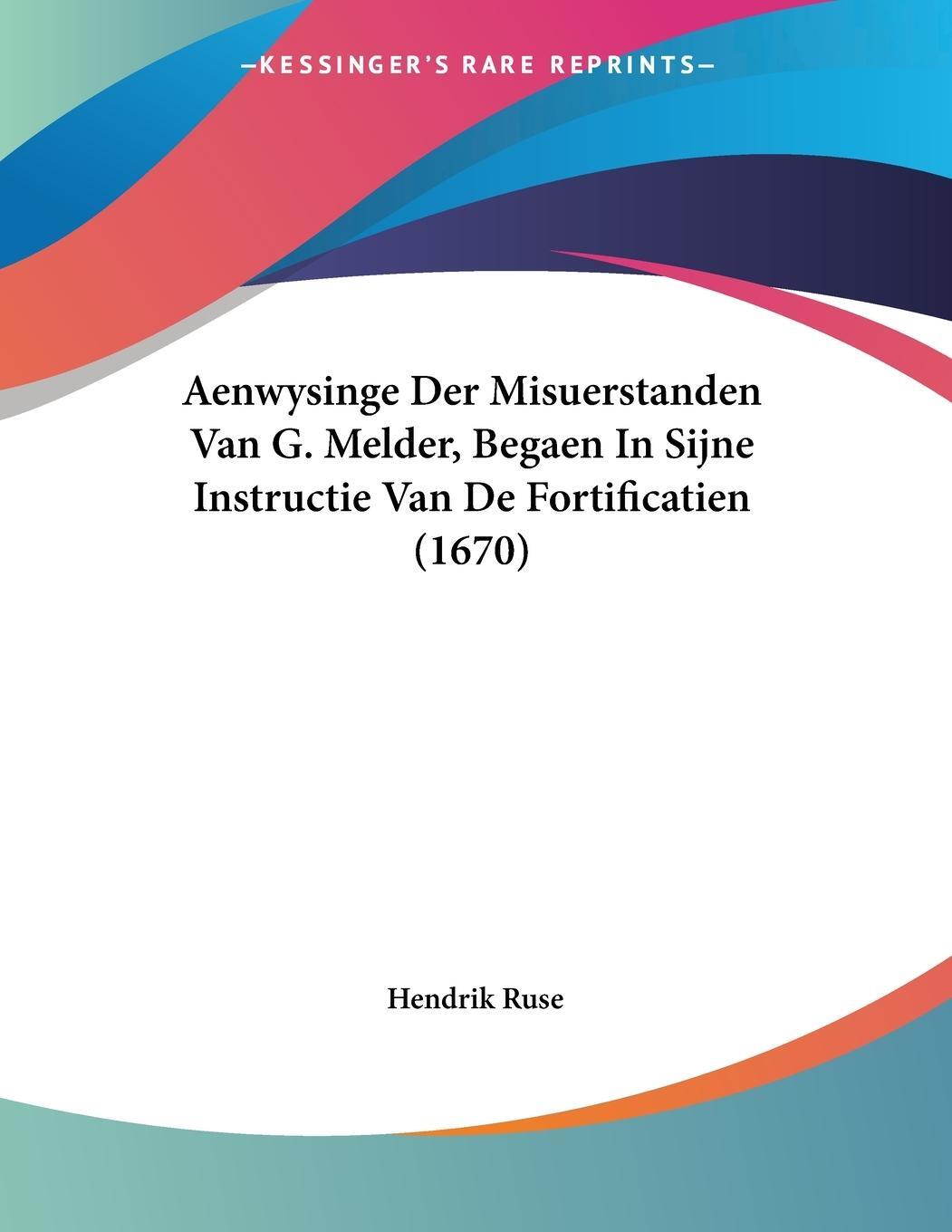 —KESSINGER'S RARE REPRINTS—

Aenwysinge Der Misuerstanden Van G. Melder, Begaen In Sijne Instructie Van De Fortificatien (1670)

Hendrik Ruse